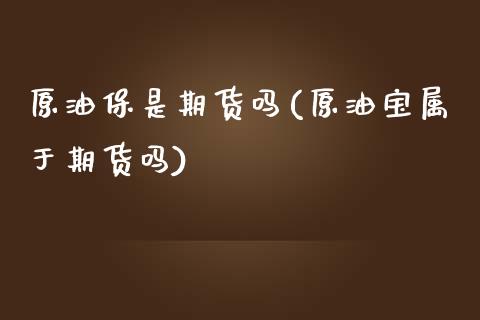 原油保是期货吗(原油宝属于期货吗)